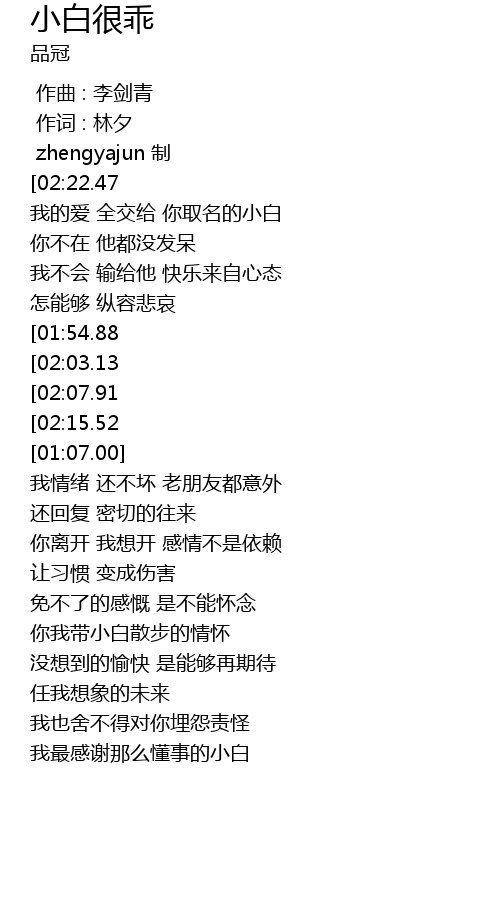 小白很乖
品冠

作曲 : 李剑青
作词 : 林夕
zhengyajun 制
[02:22.47
我的爱 全交给 你取名的小白
你不在 他都没发呆
我不会 输给他 快乐来自心态
怎能够 纵容悲哀
[01:54.88
[02:03.13
[02:07.91
[02:15.52
[01:07.00]
我情绪 还不坏 老朋友都意外
还回复 密切的往来
你离开 我想开 感情不是依赖
让习惯 变成伤害
免不了的感慨 是不能怀念
你我带小白散步的情怀
没想到的愉快 是能够再期待
任我想象的未来
我也舍不得对你埋怨责怪
我最感谢那么懂事的小白